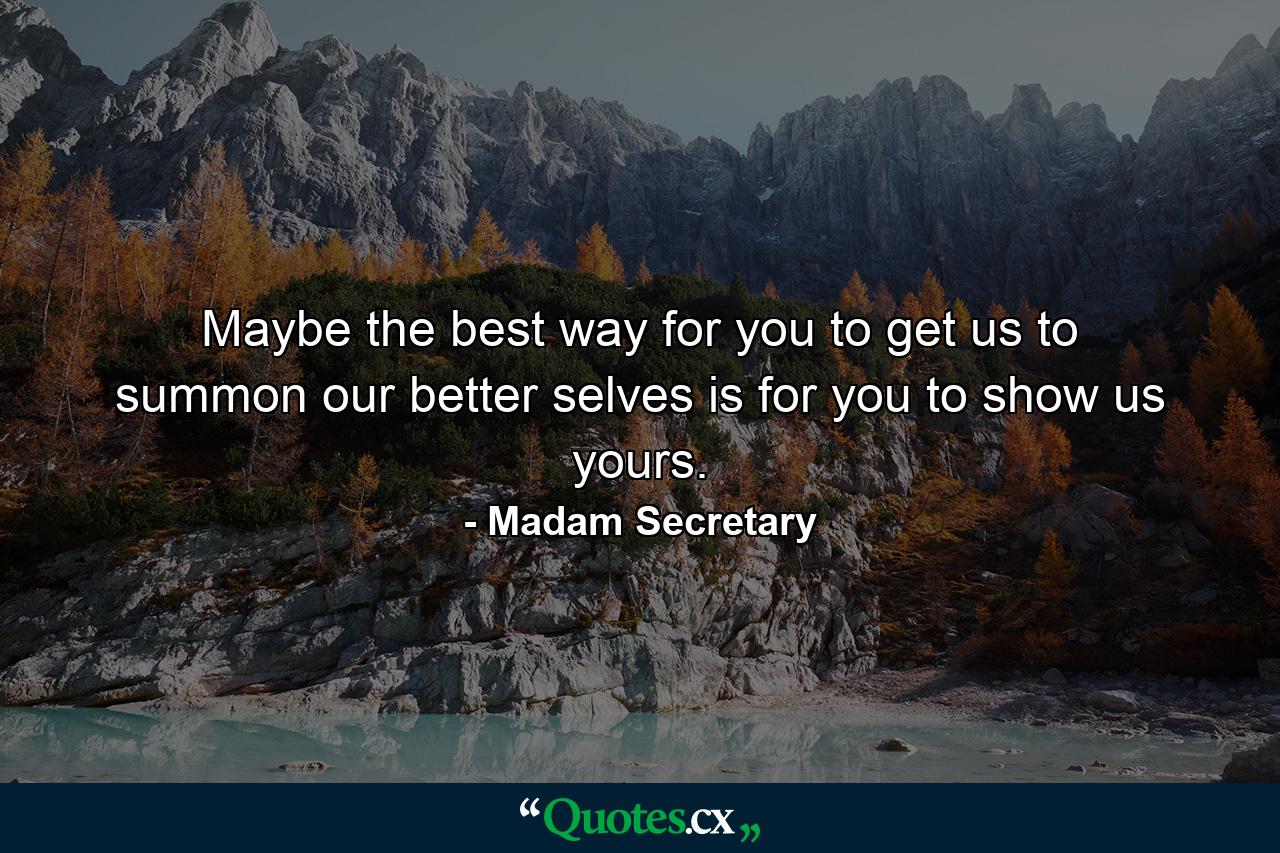 Maybe the best way for you to get us to summon our better selves is for you to show us yours.

- Madam Secretary

“Quotes.cx„